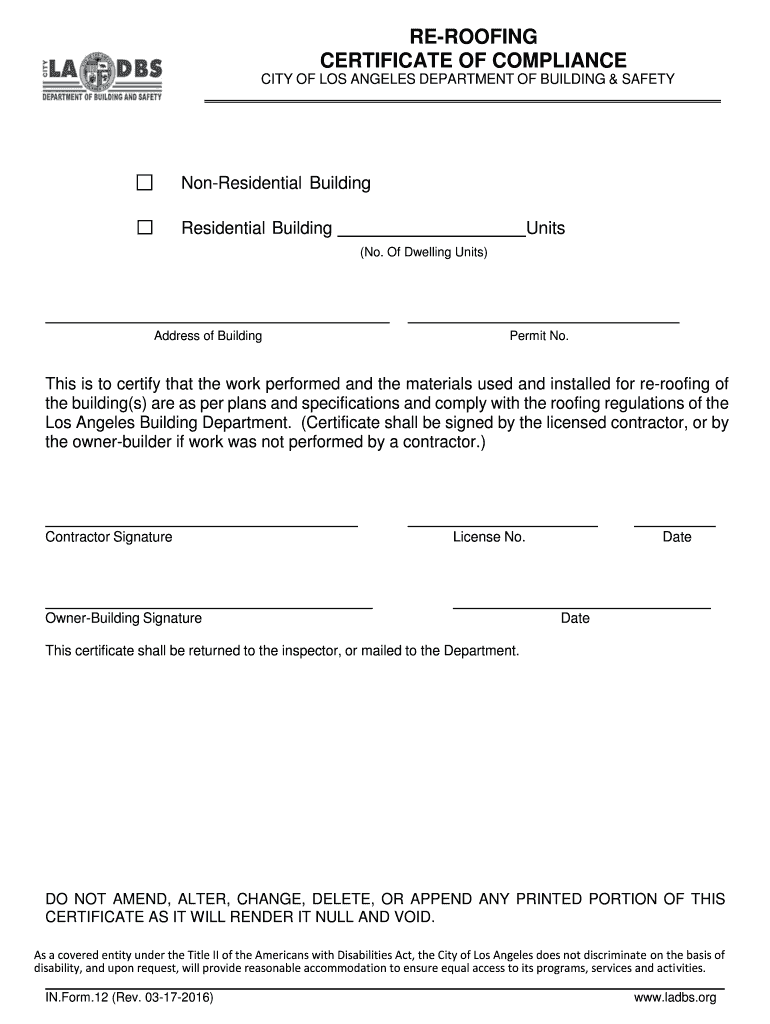 CITY LA DBS
DEPARTMENT OF BUILDING AND SAFETY

RE-ROOFING
CERTIFICATE OF COMPLIANCE
CITY OF LOS ANGELES DEPARTMENT OF BUILDING & SAFETY

☐ Non-Residential Building

☐ Residential Building ____________________Units
(No. Of Dwelling Units)

Address of Building

Permit No.

This is to certify that the work performed and the materials used and installed for re-roofing of the building(s) are as per plans and specifications and comply with the roofing regulations of the Los Angeles Building Department. (Certificate shall be signed by the licensed contractor, or by the owner-builder if work was not performed by a contractor.)

Contractor Signature

License No.

Date

Owner-Building Signature

Date

This certificate shall be returned to the inspector, or mailed to the Department.

DO NOT AMEND, ALTER, CHANGE, DELETE, OR APPEND ANY PRINTED PORTION OF THIS CERTIFICATE AS IT WILL RENDER IT NULL AND VOID.

As a covered entity under the Title II of the Americans with Disabilities Act, the City of Los Angeles does not discriminate on the basis of disability, and upon request, will provide reasonable accommodation to ensure equal access to its programs, services and activities.

IN.Form.12 (Rev. 03-17-2016)

www.ladbs.org